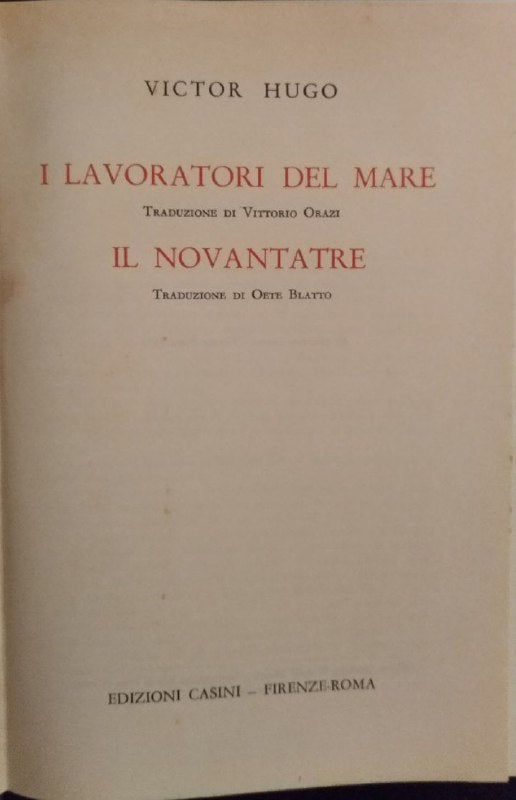 VICTOR HUGO

I LAVORATORI DEL MARE

Traduzione di Vittorio Orazi

IL NOVANTATRE

Traduzione di Oete Blatto

EDIZIONI CASINI – FIRENZE-ROMA